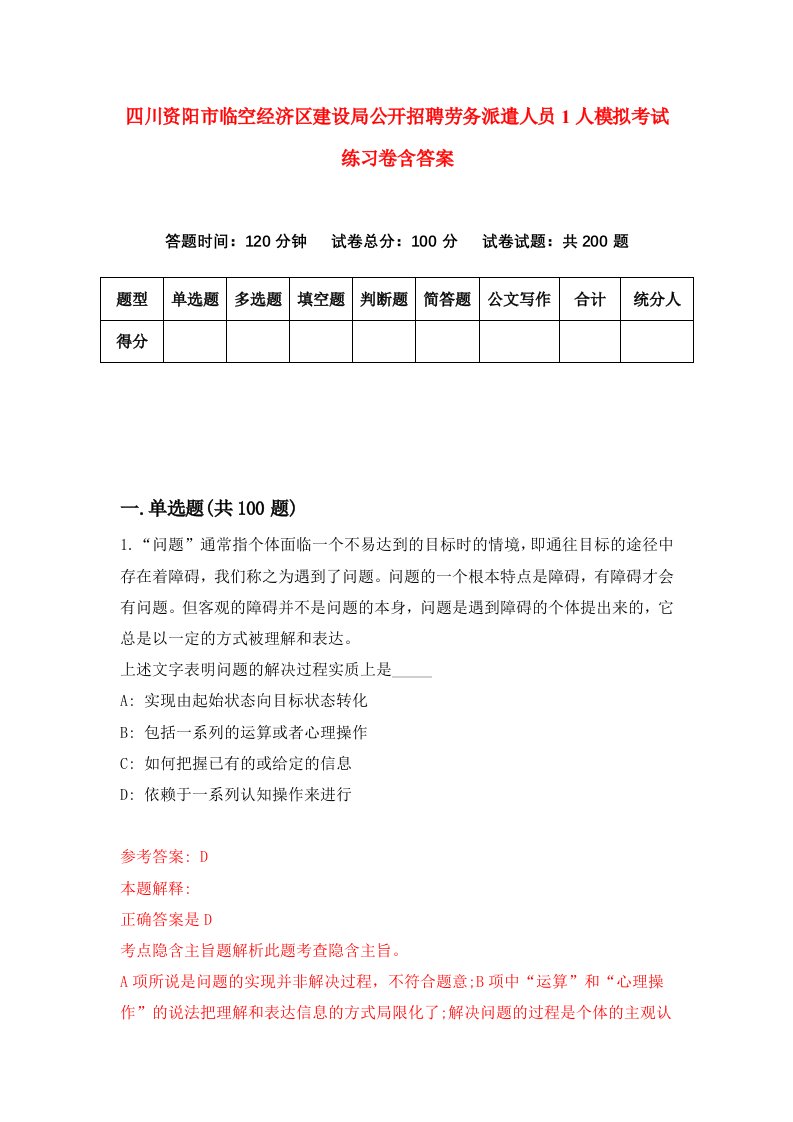 四川资阳市临空经济区建设局公开招聘劳务派遣人员1人模拟考试练习卷含答案

答题时间：120分钟　试卷总分：100分　试卷试题：共200题

| 题型 | 单选题 | 多选题 | 填空题 | 判断题 | 简答题 | 公文写作 | 合计 | 统分人 |
|---|---|---|---|---|---|---|---|---|
| 得分 | | | | | | | | |

一.单选题(共100题)

1.“问题”通常指个体面临一个不易达到的目标时的情境，即通往目标的途径中存在着障碍，我们称之为遇到了问题。问题的一个根本特点是障碍，有障碍才会有问题。但客观的障碍并不是问题的本身，问题是遇到障碍的个体提出来的，它总是以一定的方式被理解和表达。

上述文字表明问题的解决过程实质上是_____

A: 实现由起始状态向目标状态转化

B: 包括一系列的运算或者心理操作

C: 如何把握已有的或给定的信息

D: 依赖于一系列认知操作来进行

参考答案: D

本题解释:

正确答案是D

考点隐含主旨题解析此题考查隐含主旨。

A项所说是问题的实现并非解决过程，不符合题意;B项中“运算”和“心理操作”的说法把理解和表达信息的方式局限化了;解决问题的过程是个体的主观认